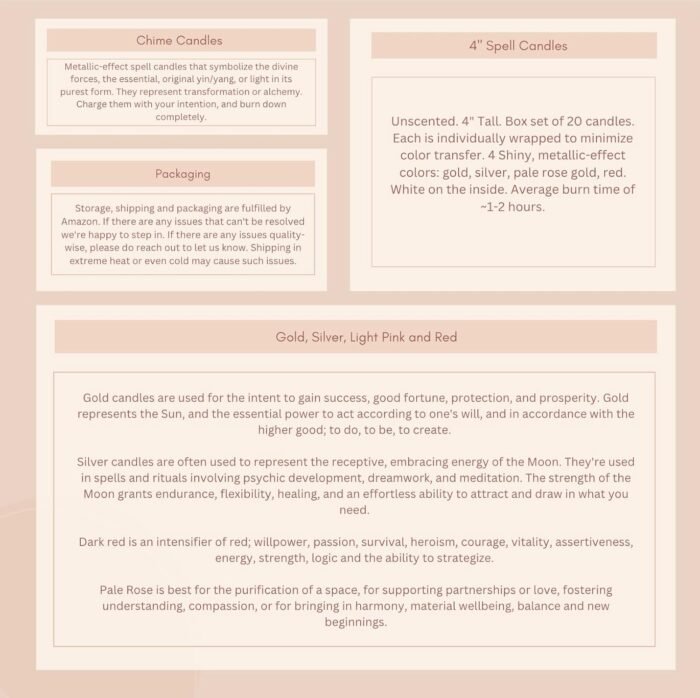 Chime Candles

Metallic-effect spell candles that symbolize the divine forces, the essential, original yin/yang, or light in its purest form. They represent transformation or alchemy. Charge them with your intention, and burn down completely.

Packaging

Storage, shipping and packaging are fulfilled by Amazon. If there are any issues that can't be resolved we're happy to step in. If there are any issues quality-wise, please do reach out to let us know. Shipping in extreme heat or even cold may cause such issues.

4" Spell Candles

Unscented. 4" Tall. Box set of 20 candles. Each is individually wrapped to minimize color transfer. 4 Shiny, metallic-effect colors: gold, silver, pale rose gold, red. White on the inside. Average burn time of ~1-2 hours.

Gold, Silver, Light Pink and Red

Gold candles are used for the intent to gain success, good fortune, protection, and prosperity. Gold represents the Sun, and the essential power to act according to one's will, and in accordance with the higher good; to do, to be, to create.

Silver candles are often used to represent the receptive, embracing energy of the Moon. They're used in spells and rituals involving psychic development, dreamwork, and meditation. The strength of the Moon grants endurance, flexibility, healing, and an effortless ability to attract and draw in what you need.

Dark red is an intensifier of red; willpower, passion, survival, heroism, courage, vitality, assertiveness, energy, strength, logic and the ability to strategize.

Pale Rose is best for the purification of a space, for supporting partnerships or love, fostering understanding, compassion, or for bringing in harmony, material wellbeing, balance and new beginnings.